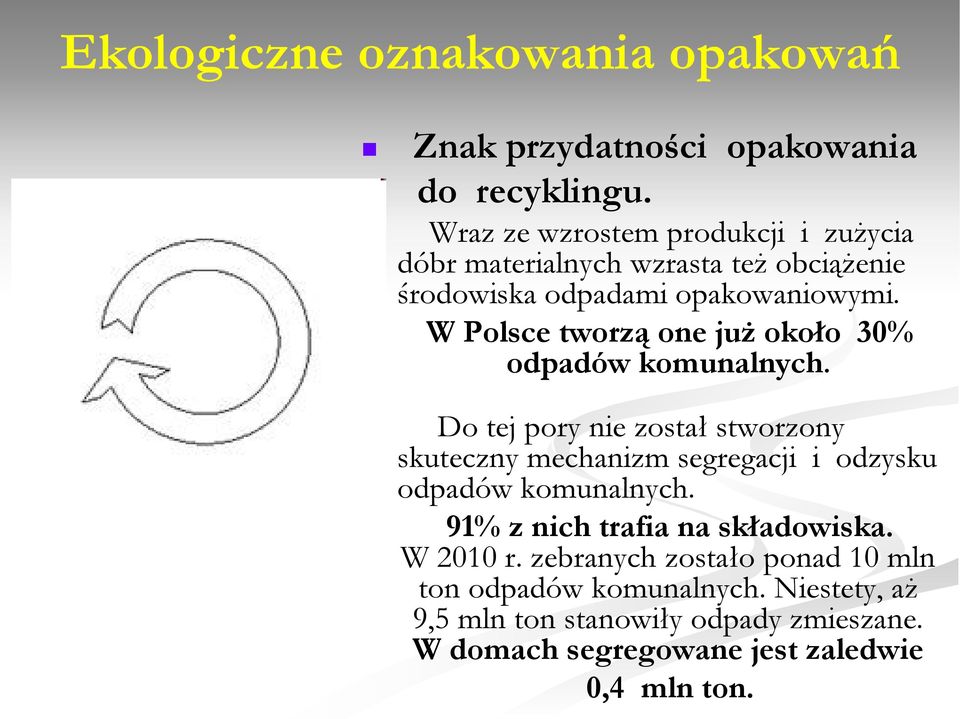 Ekologiczne oznakowania opakowań

Znak przydatności opakowania do recyklingu.

Wraz ze wzrostem produkcji i zużycia dóbr materialnych wzrasta też obciążenie środowiska odpadami opakowaniowymi.

W Polsce tworzą one już około 30% odpadów komunalnych.

Do tej pory nie został stworzony skuteczny mechanizm segregacji i odzysku odpadów komunalnych.

91% z nich trafia na składowiska.
W 2010 r. zebranych zostało ponad 10 mln ton odpadów komunalnych. Niestety, aż 9,5 mln ton stanowiły odpady zmieszane.
W domach segregowane jest zaledwie 0,4 mln ton.